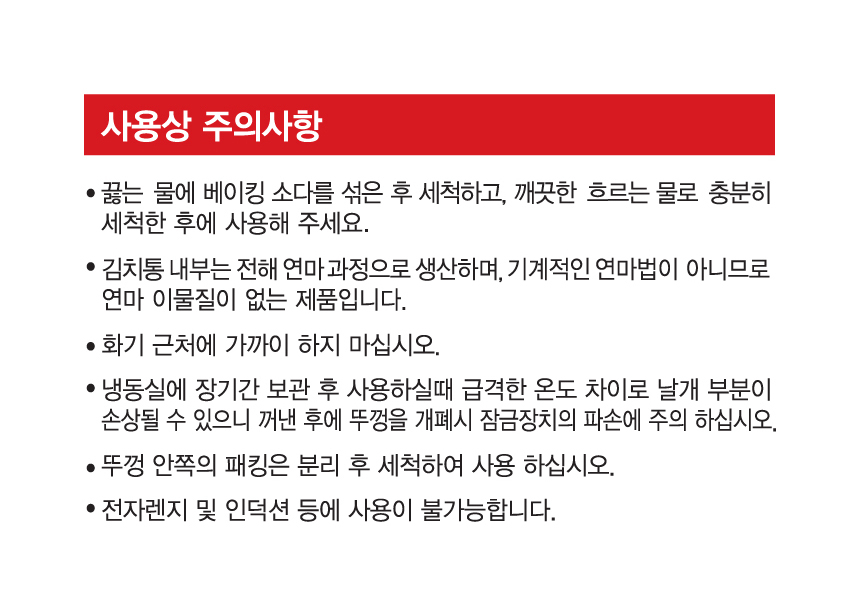 사용상 주의사항

• 끓는 물에 베이킹 소다를 섞은 후 세척하고, 깨끗한 흐르는 물로 충분히 세척한 후에 사용해 주세요.

• 김치통 내부는 전해 연마 과정으로 생산하며, 기계적인 연마법이 아니므로 연마 이물질이 없는 제품입니다.

• 화기 근처에 가까이 하지 마십시오.

• 냉동실에 장기간 보관 후 사용하실때 급격한 온도 차이로 날개 부분이 손상될 수 있으니 꺼낸 후에 뚜껑을 개폐시 잠금장치의 파손에 주의 하십시오.

• 뚜껑 안쪽의 패킹은 분리 후 세척하여 사용 하십시오.

• 전자렌지 및 인덕션 등에 사용이 불가능합니다.